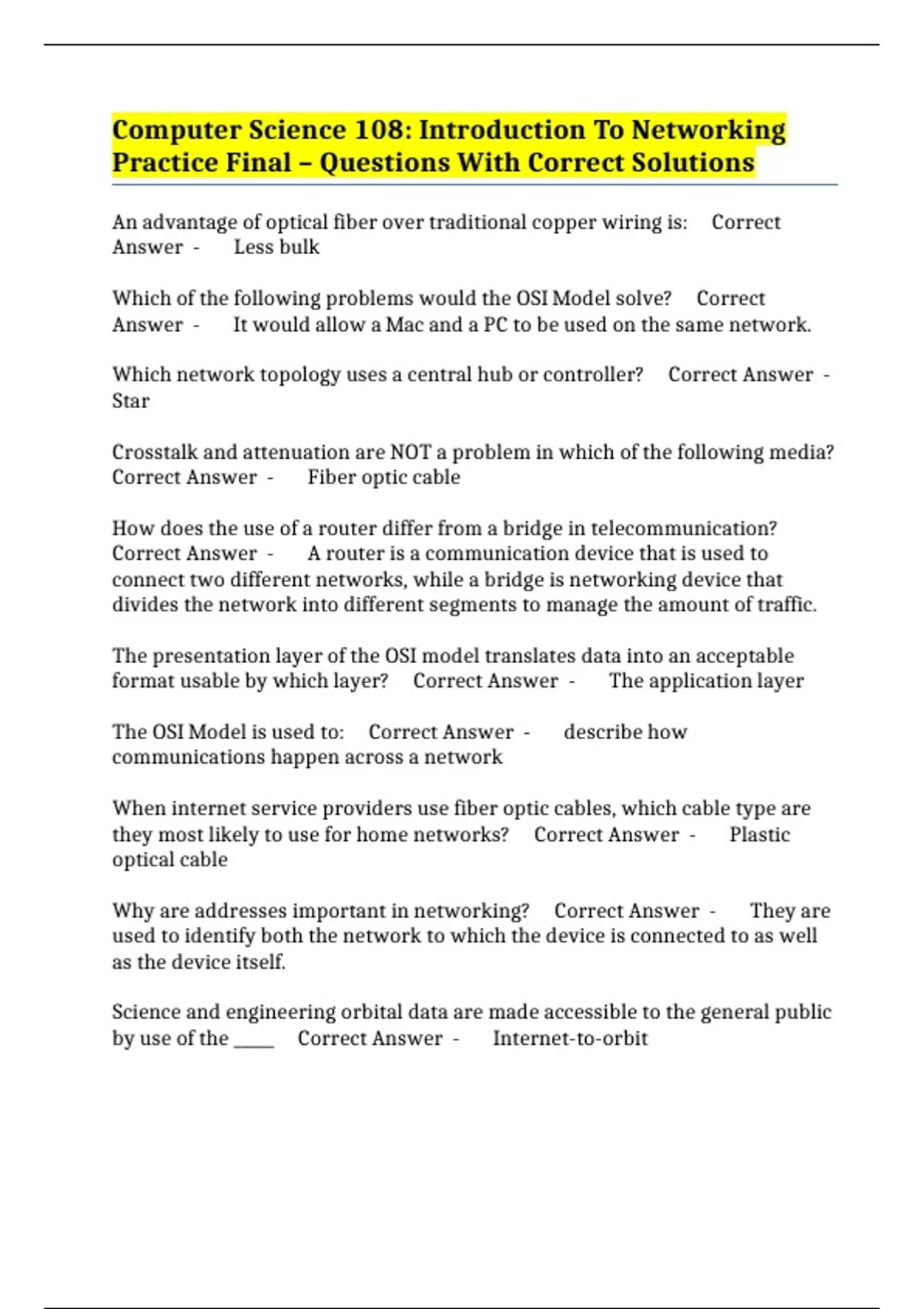 Computer Science 108: Introduction To Networking Practice Final – Questions With Correct Solutions

An advantage of optical fiber over traditional copper wiring is: Correct Answer - Less bulk

Which of the following problems would the OSI Model solve? Correct Answer - It would allow a Mac and a PC to be used on the same network.

Which network topology uses a central hub or controller? Correct Answer - Star

Crosstalk and attenuation are NOT a problem in which of the following media? Correct Answer - Fiber optic cable

How does the use of a router differ from a bridge in telecommunication? Correct Answer - A router is a communication device that is used to connect two different networks, while a bridge is networking device that divides the network into different segments to manage the amount of traffic.

The presentation layer of the OSI model translates data into an acceptable format usable by which layer? Correct Answer - The application layer

The OSI Model is used to: Correct Answer - describe how communications happen across a network

When internet service providers use fiber optic cables, which cable type are they most likely to use for home networks? Correct Answer - Plastic optical cable

Why are addresses important in networking? Correct Answer - They are used to identify both the network to which the device is connected to as well as the device itself.

Science and engineering orbital data are made accessible to the general public by use of the _____ Correct Answer - Internet-to-orbit